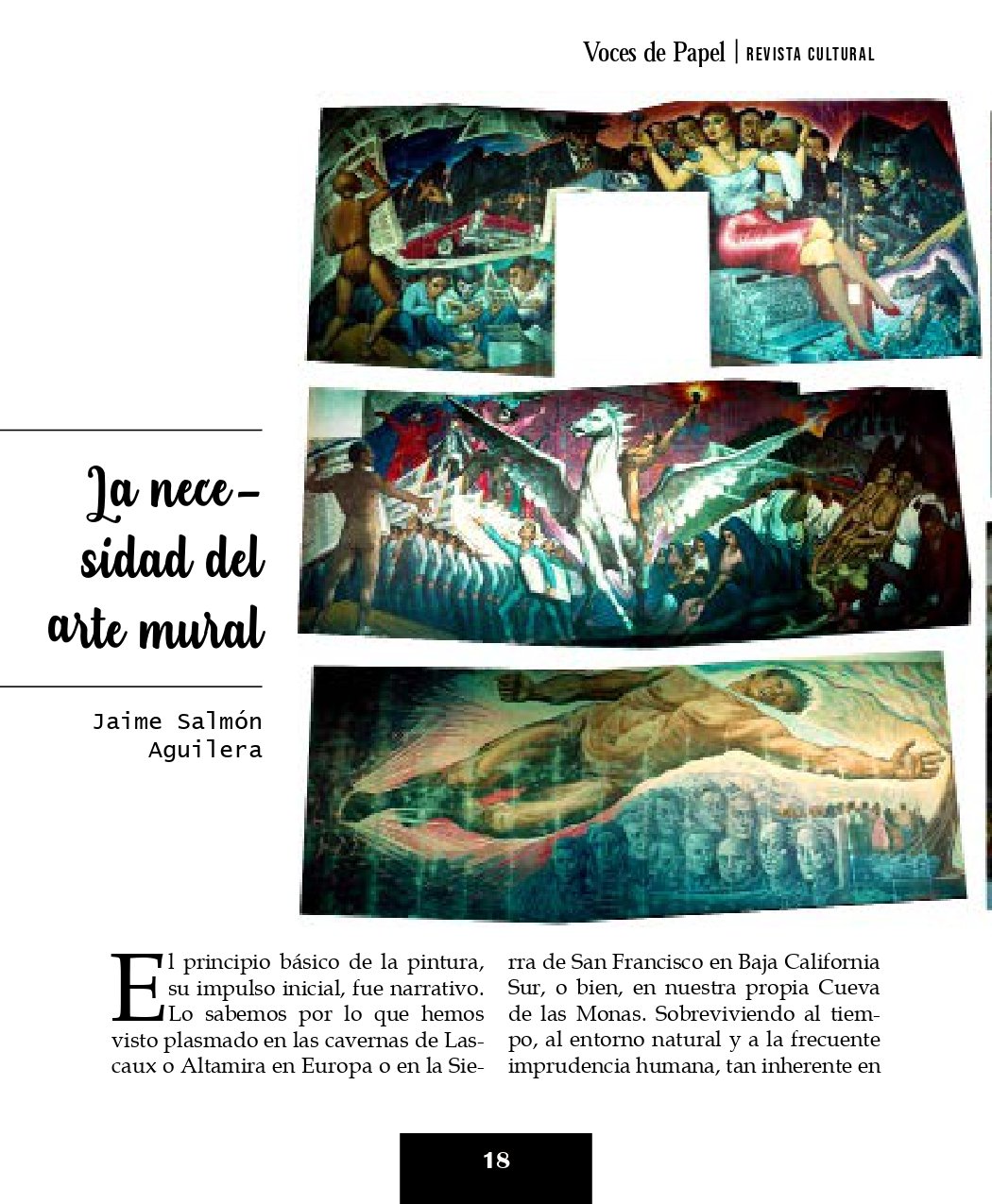 Voces de Papel | REVISTA CULTURAL

La necesidad del arte mural

Jaime Salmón Aguilera

El principio básico de la pintura, su impulso inicial, fue narrativo. Lo sabemos por lo que hemos visto plasmado en las cavernas de Lascaux o Altamira en Europa o en la Sierra de San Francisco en Baja California Sur, o bien, en nuestra propia Cueva de las Monas. Sobreviviendo al tiempo, al entorno natural y a la frecuente imprudencia humana, tan inherente en

18